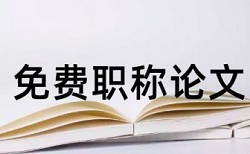 免费职称论文